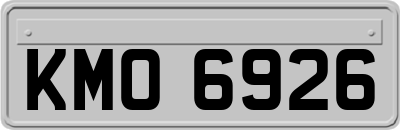 KMO 6926